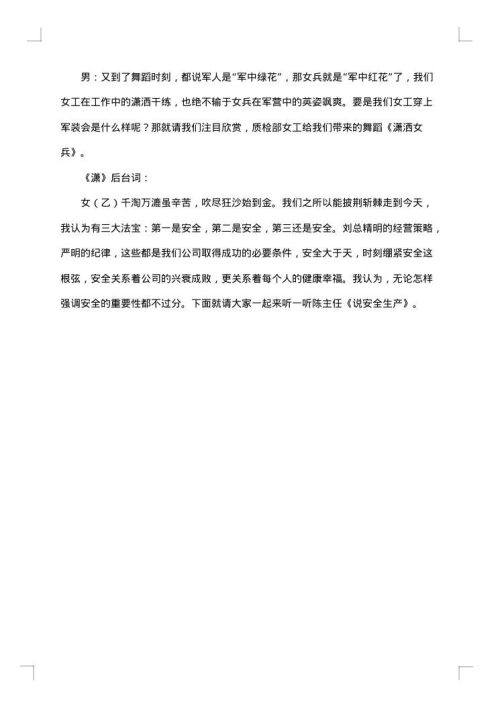 男：又到了舞蹈时刻，都说军人是"军中绿花"，那女兵就是"军中红花"了，我们女工在工作中的潇洒干练，也绝不输于女兵在军营中的英姿飒爽。要是我们女工穿上军装会是什么样呢？那就请我们注目欣赏，质检部女工给我们带来的舞蹈《潇洒女兵》。

《潇》后台词：

女（乙）千淘万漉虽辛苦，吹尽狂沙始到金。我们之所以能披荆斩棘走到今天，我认为有三大法宝：第一是安全，第二是安全，第三还是安全。刘总精明的经营策略，严明的纪律，这些都是我们公司取得成功的必要条件，安全大于天，时刻绷紧安全这根弦，安全关系着公司的兴衰成败，更关系着每个人的健康幸福。我认为，无论怎样强调安全的重要性都不过分。下面就请大家一起来听一听陈主任《说安全生产》。